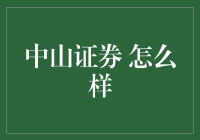 中山证券 怎么样